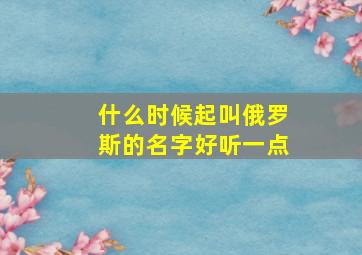 什么时候起叫俄罗斯的名字好听一点